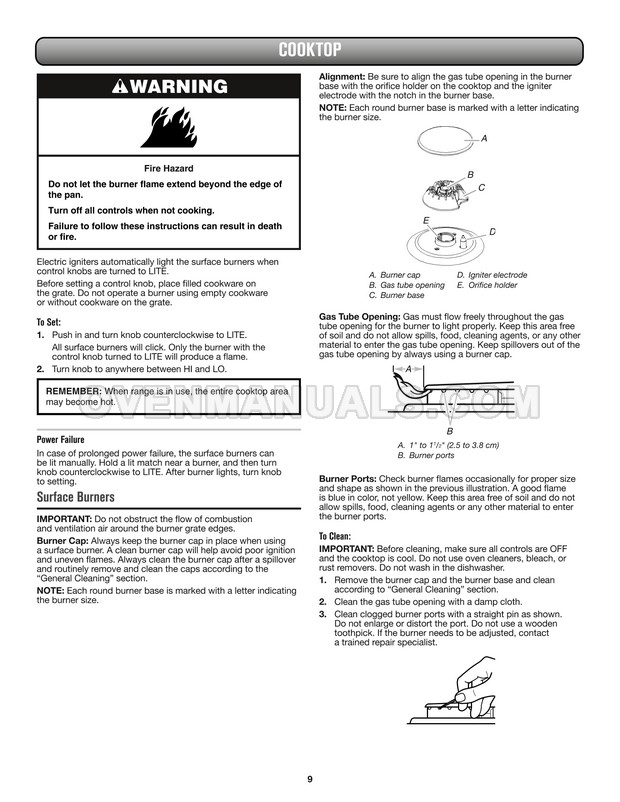 COOKTOP

WARNING

Fire Hazard

Do not let the burner flame extend beyond the edge of the pan.

Turn off all controls when not cooking.

Failure to follow these instructions can result in death or fire.

Electric igniters automatically light the surface burners when control knobs are turned to LITE.

Before setting a control knob, place filled cookware on the grate. Do not operate a burner using empty cookware or without cookware on the grate.

To Set:

1. Push in and turn knob counterclockwise to LITE.

All surface burners will click. Only the burner with the control knob turned to LITE will produce a flame.

2. Turn knob to anywhere between HI and LO.

REMEMBER: When range is in use, the entire cooktop area may become hot.

Power Failure

In case of prolonged power failure, the surface burners can be lit manually. Hold a lit match near a burner, and then turn knob counterclockwise to LITE. After burner lights, turn knob to setting.

Surface Burners

IMPORTANT: Do not obstruct the flow of combustion and ventilation air around the burner grate edges.

Burner Cap: Always keep the burner cap in place when using a surface burner. A clean burner cap will help avoid poor ignition and uneven flames. Always clean the burner cap after a spillover and routinely remove and clean the caps according to the "General Cleaning" section.

NOTE: Each round burner base is marked with a letter indicating the burner size.

Alignment: Be sure to align the gas tube opening in the burner base with the orifice holder on the cooktop and the igniter electrode with the notch in the burner base.

NOTE: Each round burner base is marked with a letter indicating the burner size.

A
B
C
E
D

A. Burner cap
B. Gas tube opening
C. Burner base
D. Igniter electrode
E. Orifice holder

Gas Tube Opening: Gas must flow freely throughout the gas tube opening for the burner to light properly. Keep this area free of soil and do not allow spills, food, cleaning agents, or any other material to enter the gas tube opening. Keep spillovers out of the gas tube opening by always using a burner cap.

A
B

A. 1" to $1^{1}/_{2}$" (2.5 to 3.8 cm)
B. Burner ports

Burner Ports: Check burner flames occasionally for proper size and shape as shown in the previous illustration. A good flame is blue in color, not yellow. Keep this area free of soil and do not allow spills, food, cleaning agents or any other material to enter the burner ports.

To Clean:

IMPORTANT: Before cleaning, make sure all controls are OFF and the cooktop is cool. Do not use oven cleaners, bleach, or rust removers. Do not wash in the dishwasher.

1. Remove the burner cap and the burner base and clean according to "General Cleaning" section.
2. Clean the gas tube opening with a damp cloth.
3. Clean clogged burner ports with a straight pin as shown. Do not enlarge or distort the port. Do not use a wooden toothpick. If the burner needs to be adjusted, contact a trained repair specialist.

9

OVENMANUALS.COM